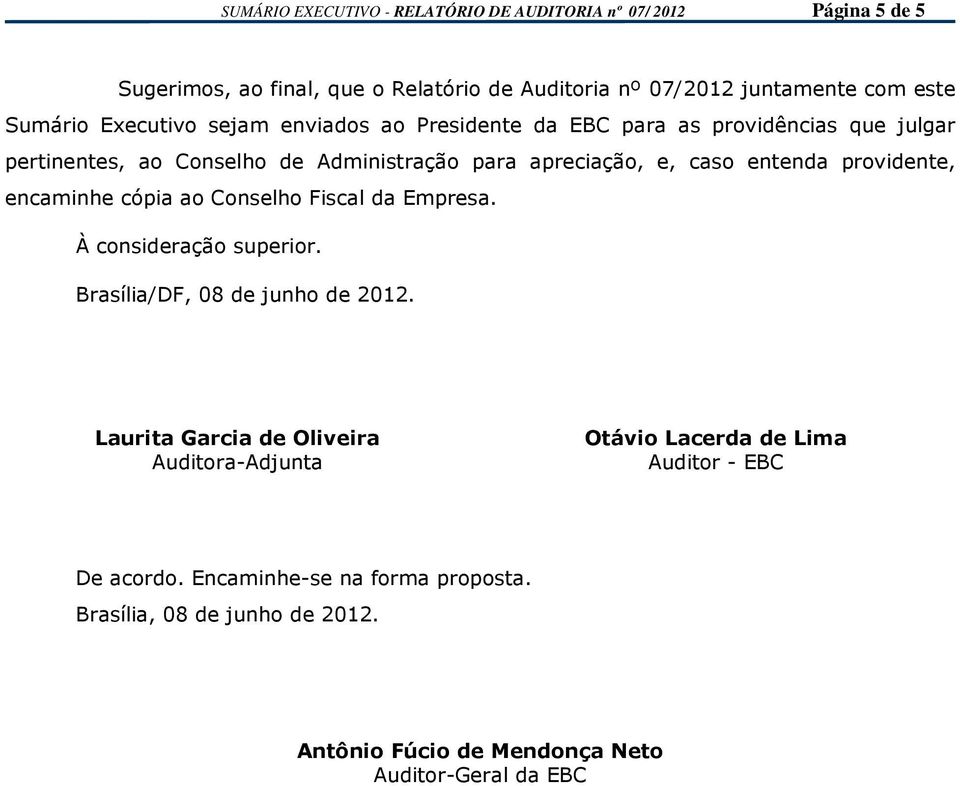 SUMÁRIO EXECUTIVO - RELATÓRIO DE AUDITORIA nº 07/2012 Página 5 de 5

Sugerimos, ao final, que o Relatório de Auditoria nº 07/2012 juntamente com este Sumário Executivo sejam enviados ao Presidente da EBC para as providências que julgar pertinentes, ao Conselho de Administração para apreciação, e, caso entenda providente, encaminhe cópia ao Conselho Fiscal da Empresa.

À consideração superior.

Brasília/DF, 08 de junho de 2012.

Laurita Garcia de Oliveira
Auditora-Adjunta

Otávio Lacerda de Lima
Auditor - EBC

De acordo. Encaminhe-se na forma proposta.
Brasília, 08 de junho de 2012.

Antônio Fúcio de Mendonça Neto
Auditor-Geral da EBC